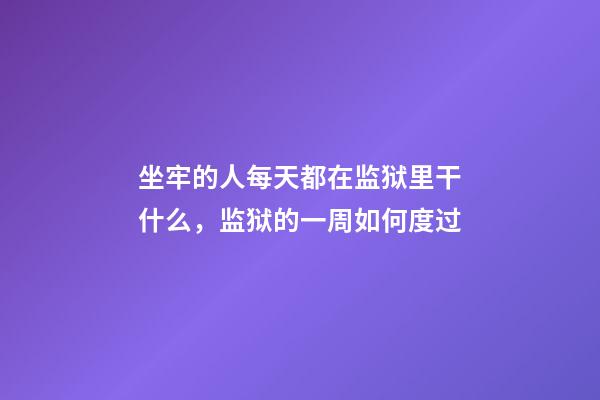 坐牢的人每天都在监狱里干什么，监狱的一周如何度过